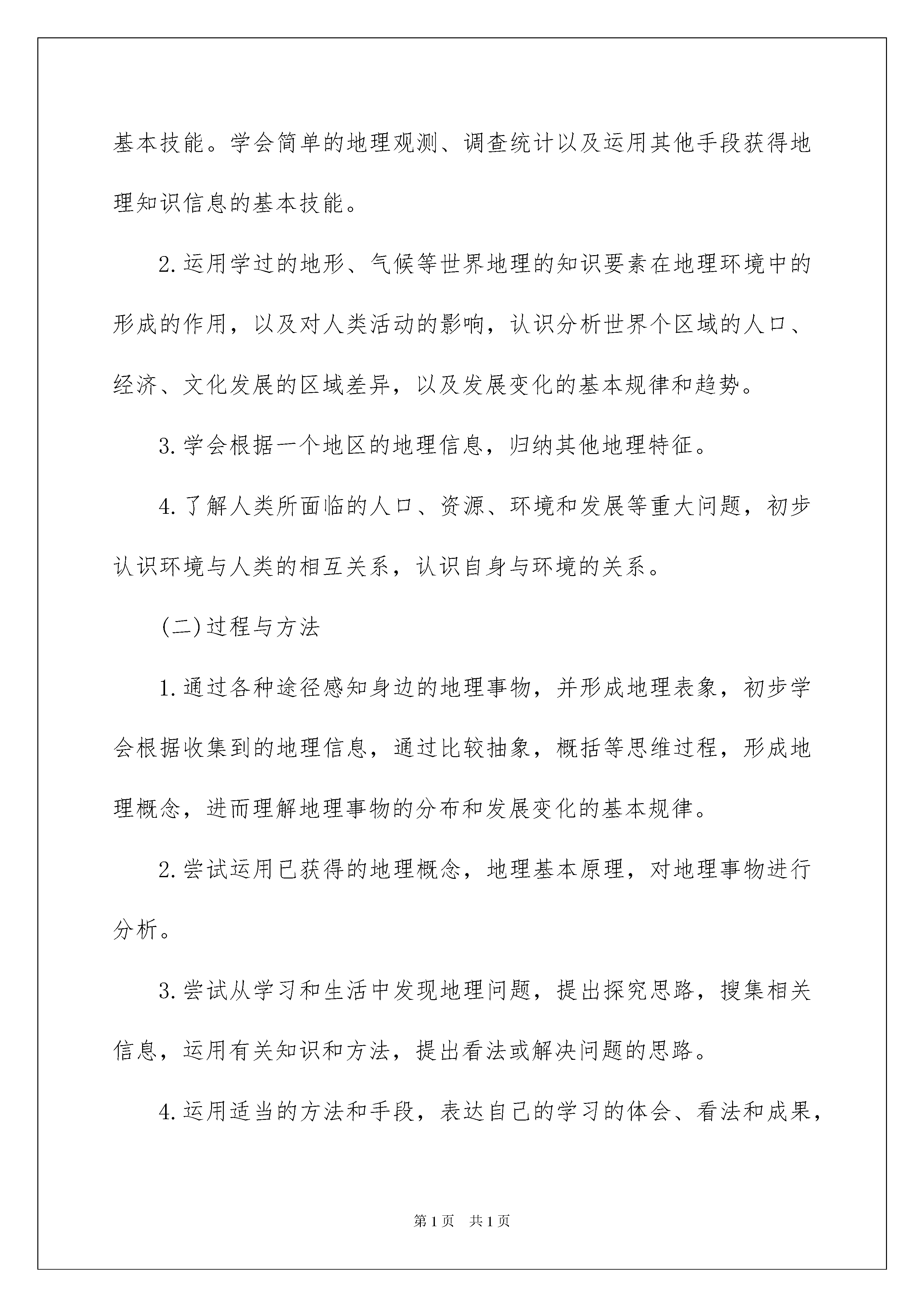 基本技能。学会简单的地理观测、调查统计以及运用其他手段获得地理知识信息的基本技能。

2.运用学过的地形、气候等世界地理的知识要素在地理环境中的形成的作用，以及对人类活动的影响，认识分析世界个区域的人口、经济、文化发展的区域差异，以及发展变化的基本规律和趋势。

3.学会根据一个地区的地理信息，归纳其他地理特征。

4.了解人类所面临的人口、资源、环境和发展等重大问题，初步认识环境与人类的相互关系，认识自身与环境的关系。

(二)过程与方法

1.通过各种途径感知身边的地理事物，并形成地理表象，初步学会根据收集到的地理信息，通过比较抽象，概括等思维过程，形成地理概念，进而理解地理事物的分布和发展变化的基本规律。

2.尝试运用已获得的地理概念，地理基本原理，对地理事物进行分析。

3.尝试从学习和生活中发现地理问题，提出探究思路，搜集相关信息，运用有关知识和方法，提出看法或解决问题的思路。

4.运用适当的方法和手段，表达自己的学习的体会、看法和成果，

第1页 共1页